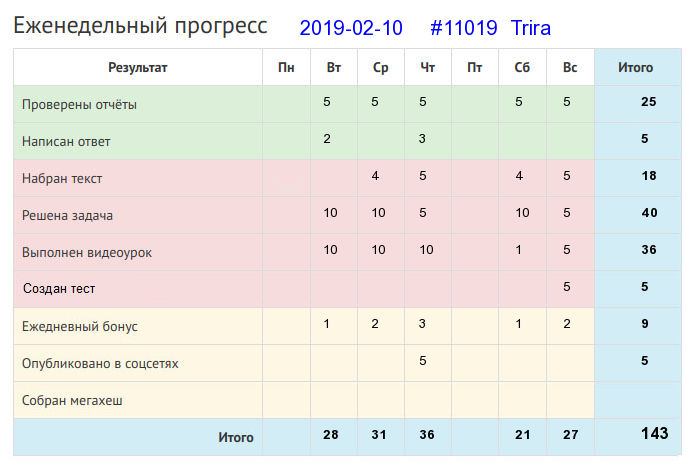 Еженедельный прогресс 2019-02-10 #11019 Trira

| Результат | Пн | Вт | Ср | Чт | Пт | Сб | Вс | Итого |
|---|---|---|---|---|---|---|---|---|
| Проверены отчёты | | 5 | 5 | 5 | | 5 | 5 | 25 |
| Написан ответ | | 2 | | 3 | | | | 5 |
| Набран текст | | | 4 | 5 | | 4 | 5 | 18 |
| Решена задача | | 10 | 10 | 5 | | 10 | 5 | 40 |
| Выполнен видеоурок | | 10 | 10 | 10 | | 1 | 5 | 36 |
| Создан тест | | | | | | | 5 | 5 |
| Ежедневный бонус | | 1 | 2 | 3 | | 1 | 2 | 9 |
| Опубликовано в соцсетях | | | | 5 | | | | 5 |
| Собран мегахеш | | | | | | | | |
| Итого | | 28 | 31 | 36 | | 21 | 27 | 143 |